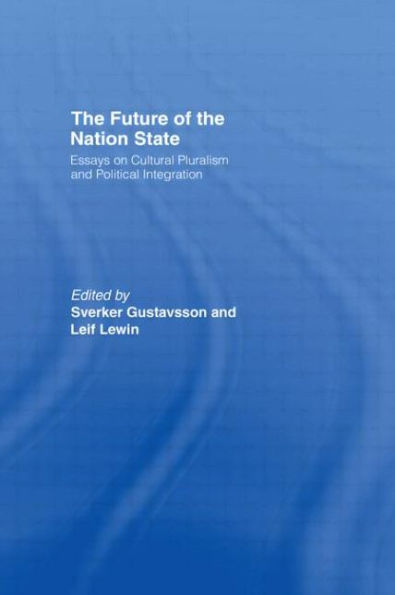 The Future of the Nation State

Essays on Cultural Pluralism and Political Integration

Edited by
Sverker Gustavsson and Leif Lewin